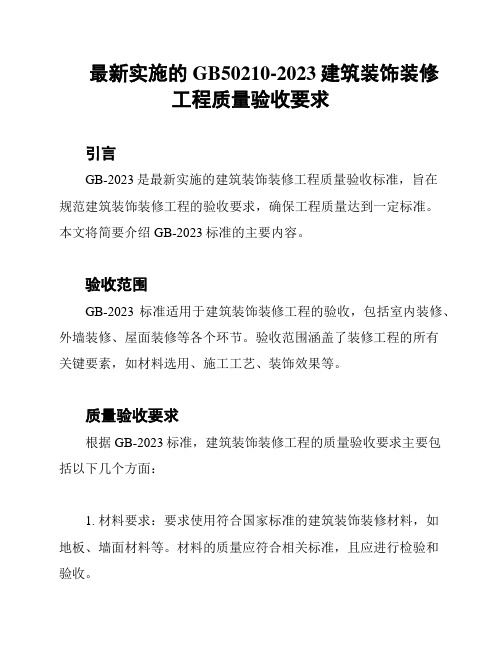 最新实施的 GB50210-2023 建筑装饰装修工程质量验收要求

引言

GB-2023 是最新实施的建筑装饰装修工程质量验收标准，旨在规范建筑装饰装修工程的验收要求，确保工程质量达到一定标准。本文将简要介绍 GB-2023 标准的主要内容。

验收范围

GB-2023 标准适用于建筑装饰装修工程的验收，包括室内装修、外墙装修、屋面装修等各个环节。验收范围涵盖了装修工程的所有关键要素，如材料选用、施工工艺、装饰效果等。

质量验收要求

根据 GB-2023 标准，建筑装饰装修工程的质量验收要求主要包括以下几个方面：

1. 材料要求：要求使用符合国家标准的建筑装饰装修材料，如地板、墙面材料等。材料的质量应符合相关标准，且应进行检验和验收。